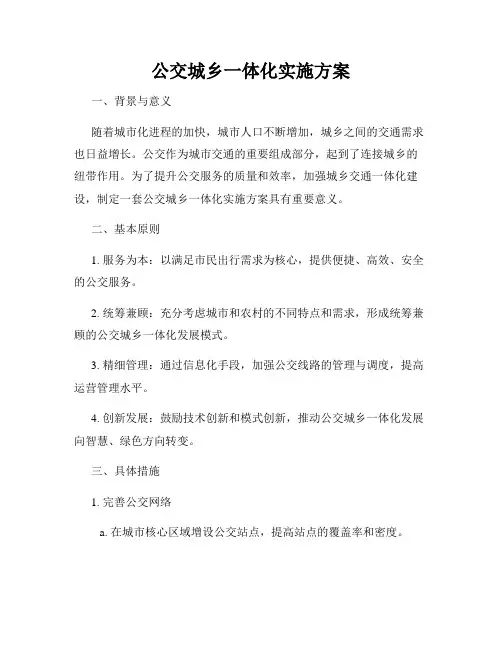 公交城乡一体化实施方案

一、背景与意义

随着城市化进程的加快，城市人口不断增加，城乡之间的交通需求也日益增长。公交作为城市交通的重要组成部分，起到了连接城乡的纽带作用。为了提升公交服务的质量和效率，加强城乡交通一体化建设，制定一套公交城乡一体化实施方案具有重要意义。

二、基本原则

1. 服务为本：以满足市民出行需求为核心，提供便捷、高效、安全的公交服务。

2. 统筹兼顾：充分考虑城市和农村的不同特点和需求，形成统筹兼顾的公交城乡一体化发展模式。

3. 精细管理：通过信息化手段，加强公交线路的管理与调度，提高运营管理水平。

4. 创新发展：鼓励技术创新和模式创新，推动公交城乡一体化发展向智慧、绿色方向转变。

三、具体措施

1. 完善公交网络

a. 在城市核心区域增设公交站点，提高站点的覆盖率和密度。